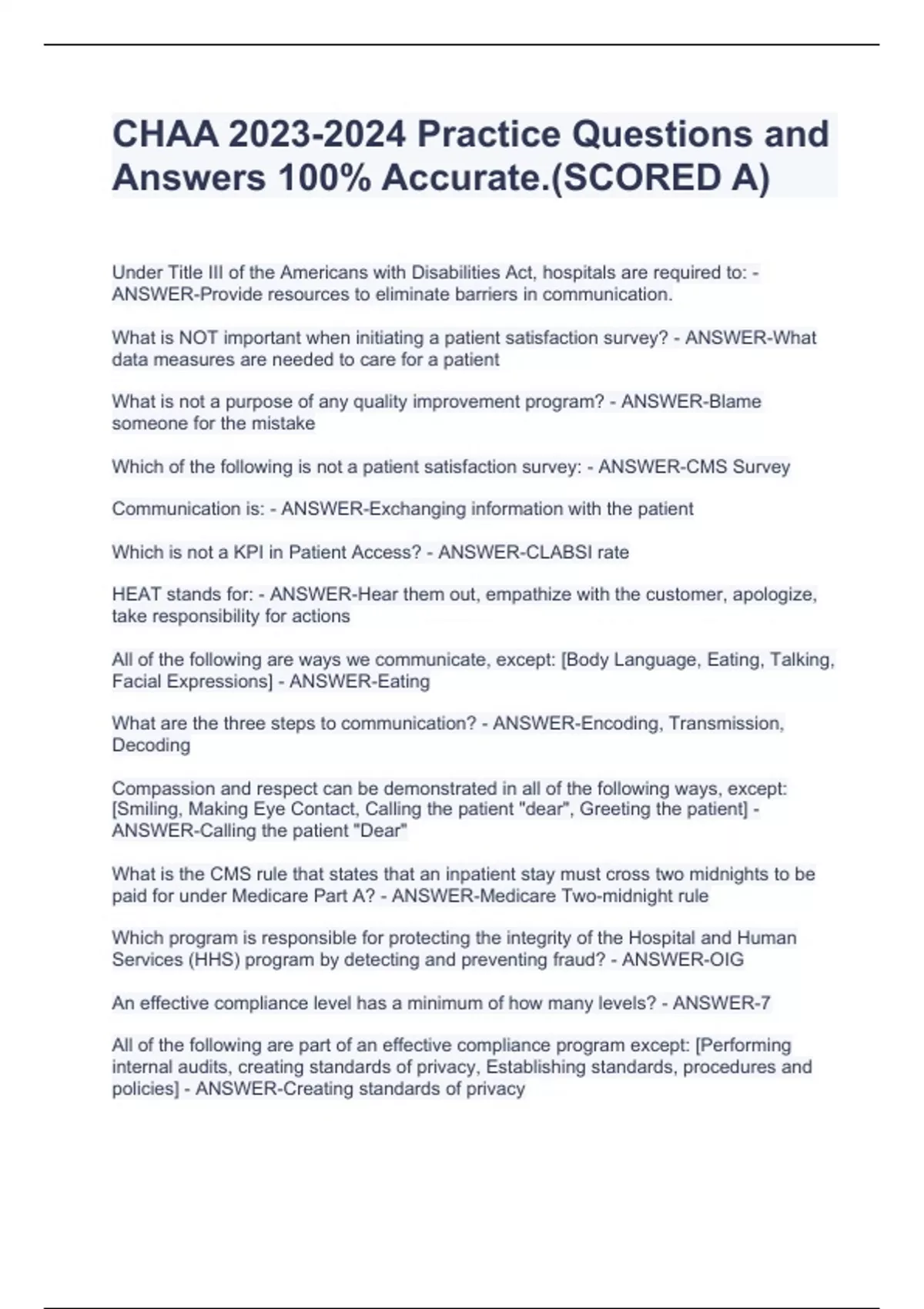 CHAA 2023-2024 Practice Questions and Answers 100% Accurate.(SCORED A)

Under Title III of the Americans with Disabilities Act, hospitals are required to: - ANSWER-Provide resources to eliminate barriers in communication.

What is NOT important when initiating a patient satisfaction survey? - ANSWER-What data measures are needed to care for a patient

What is not a purpose of any quality improvement program? - ANSWER-Blame someone for the mistake

Which of the following is not a patient satisfaction survey: - ANSWER-CMS Survey

Communication is: - ANSWER-Exchanging information with the patient

Which is not a KPI in Patient Access? - ANSWER-CLABSI rate

HEAT stands for: - ANSWER-Hear them out, empathize with the customer, apologize, take responsibility for actions

All of the following are ways we communicate, except: [Body Language, Eating, Talking, Facial Expressions] - ANSWER-Eating

What are the three steps to communication? - ANSWER-Encoding, Transmission, Decoding

Compassion and respect can be demonstrated in all of the following ways, except: [Smiling, Making Eye Contact, Calling the patient "dear", Greeting the patient] - ANSWER-Calling the patient "Dear"

What is the CMS rule that states that an inpatient stay must cross two midnights to be paid for under Medicare Part A? - ANSWER-Medicare Two-midnight rule

Which program is responsible for protecting the integrity of the Hospital and Human Services (HHS) program by detecting and preventing fraud? - ANSWER-OIG

An effective compliance level has a minimum of how many levels? - ANSWER-7

All of the following are part of an effective compliance program except: [Performing internal audits, creating standards of privacy, Establishing standards, procedures and policies] - ANSWER-Creating standards of privacy